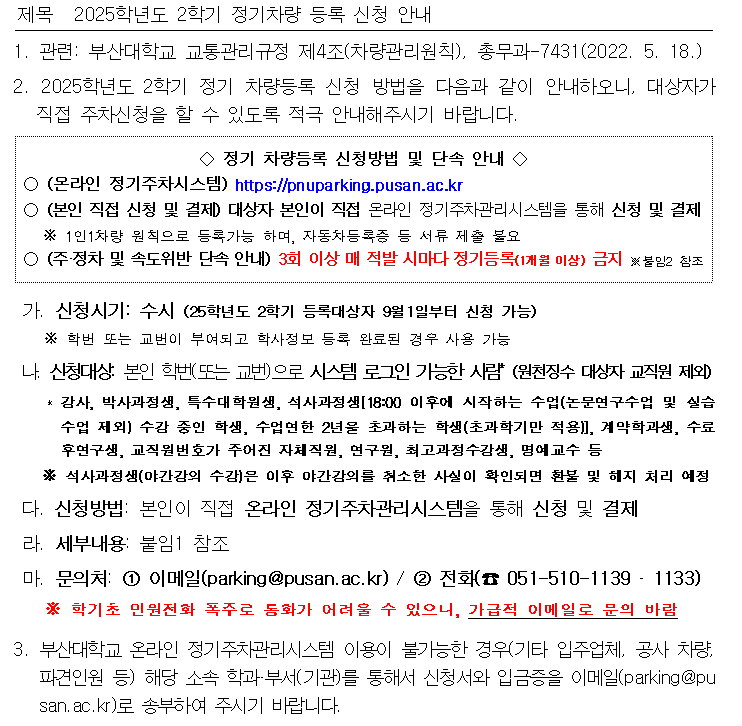 제목　2025학년도 2학기 정기차량 등록 신청 안내

1. 관련: 부산대학교 교통관리규정 제4조(차량관리원칙), 총무과-7431(2022. 5. 18.)

2. 2025학년도 2학기 정기 차량등록 신청 방법을 다음과 같이 안내하오니, 대상자가 직접 주차신청을 할 수 있도록 적극 안내해주시기 바랍니다.

◇ 정기 차량등록 신청방법 및 단속 안내 ◇
○ (온라인 정기주차시스템) https://pnuparking.pusan.ac.kr
○ (본인 직접 신청 및 결제) 대상자 본인이 직접 온라인 정기주차관리시스템을 통해 신청 및 결제
※ 1인1차량 원칙으로 등록가능 하며, 자동차등록증 등 서류 제출 불요
○ (주·정차 및 속도위반 단속 안내) 3회 이상 매 적발 시마다 정기등록(1개월 이상) 금지 ※붙임2 참조

가. 신청시기: 수시 (25학년도 2학기 등록대상자 9월1일부터 신청 가능)
※ 학번 또는 교번이 부여되고 학사정보 등록 완료된 경우 사용 가능

나. 신청대상: 본인 학번(또는 교번)으로 시스템 로그인 가능한 사람* (원천징수 대상자 교직원 제외)
* 강사, 박사과정생, 특수대학원생, 석사과정생[18:00 이후에 시작하는 수업(논문연구수업 및 실습수업 제외) 수강 중인 학생, 수업연한 2년을 초과하는 학생(초과학기만 적용)], 계약학과생, 수료후연구생, 교직원번호가 주어진 자체직원, 연구원, 최고과정수강생, 명예교수 등
※ 석사과정생(야간강의 수강)은 이후 야간강의를 취소한 사실이 확인되면 환불 및 해지 처리 예정

다. 신청방법: 본인이 직접 온라인 정기주차관리시스템을 통해 신청 및 결제

라. 세부내용: 붙임1 참조

마. 문의처: ① 이메일(parking@pusan.ac.kr) / ② 전화(☎ 051-510-1139 · 1133)
※ 학기초 민원전화 폭주로 통화가 어려울 수 있으니, 가급적 이메일로 문의 바람

3. 부산대학교 온라인 정기주차관리시스템 이용이 불가능한 경우(기타 입주업체, 공사 차량, 파견인원 등) 해당 소속 학과·부서(기관)를 통해서 신청서와 입금증을 이메일(parking@pusan.ac.kr)로 송부하여 주시기 바랍니다.